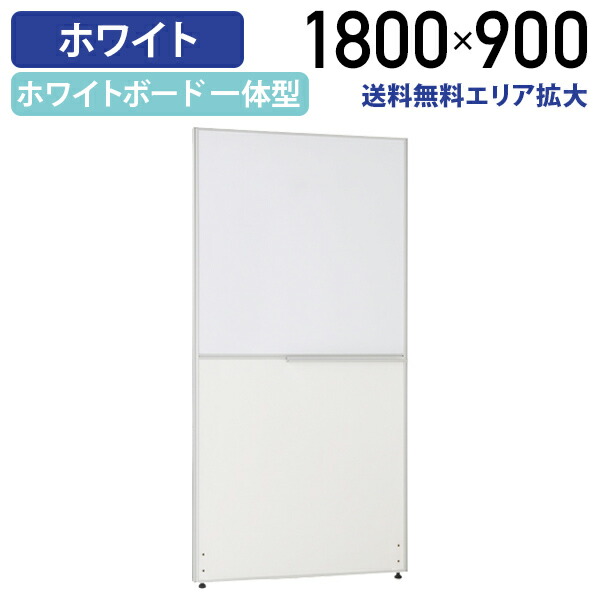 ホワイト

ホワイトボード一体型

1800×900

送料無料エリア拡大